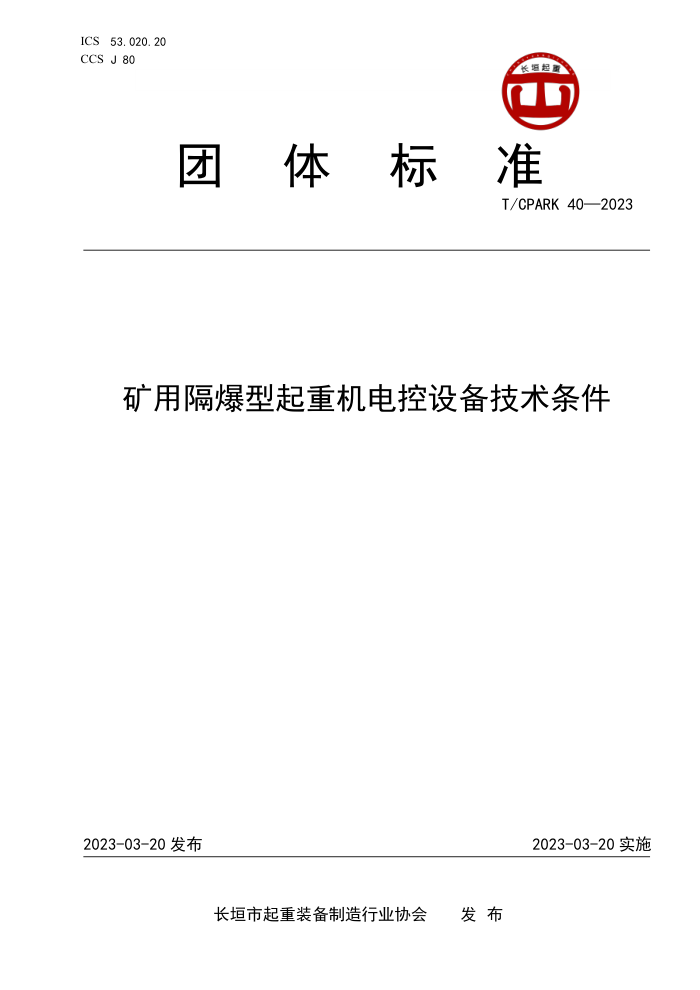 ICS 53.020.20
CCS J 80

长垣起重

团 体 标 准

T/CPARK 40—2023

矿用隔爆型起重机电控设备技术条件

2023-03-20 发布

2023-03-20 实施

长垣市起重装备制造行业协会 发 布